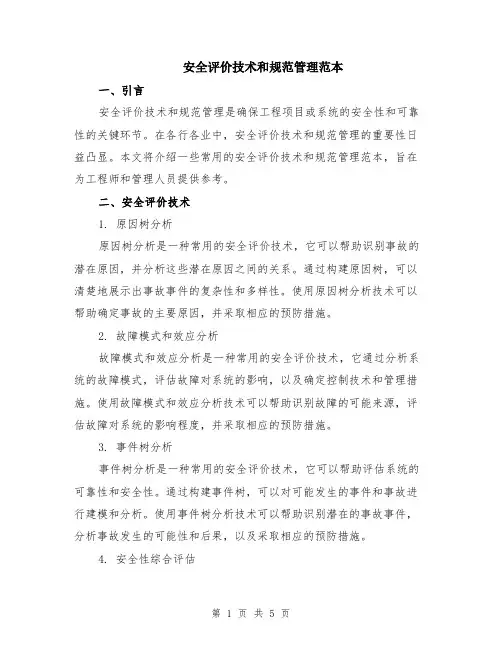 安全评价技术和规范管理范本

一、引言

安全评价技术和规范管理是确保工程项目或系统的安全性和可靠性的关键环节。在各行各业中，安全评价技术和规范管理的重要性日益凸显。本文将介绍一些常用的安全评价技术和规范管理范本，旨在为工程师和管理人员提供参考。

二、安全评价技术

1. 原因树分析

原因树分析是一种常用的安全评价技术，它可以帮助识别事故的潜在原因，并分析这些潜在原因之间的关系。通过构建原因树，可以清楚地展示出事故事件的复杂性和多样性。使用原因树分析技术可以帮助确定事故的主要原因，并采取相应的预防措施。

2. 故障模式和效应分析

故障模式和效应分析是一种常用的安全评价技术，它通过分析系统的故障模式，评估故障对系统的影响，以及确定控制技术和管理措施。使用故障模式和效应分析技术可以帮助识别故障的可能来源，评估故障对系统的影响程度，并采取相应的预防措施。

3. 事件树分析

事件树分析是一种常用的安全评价技术，它可以帮助评估系统的可靠性和安全性。通过构建事件树，可以对可能发生的事件和事故进行建模和分析。使用事件树分析技术可以帮助识别潜在的事故事件，分析事故发生的可能性和后果，以及采取相应的预防措施。

4. 安全性综合评估

第 1 页 共 5 页